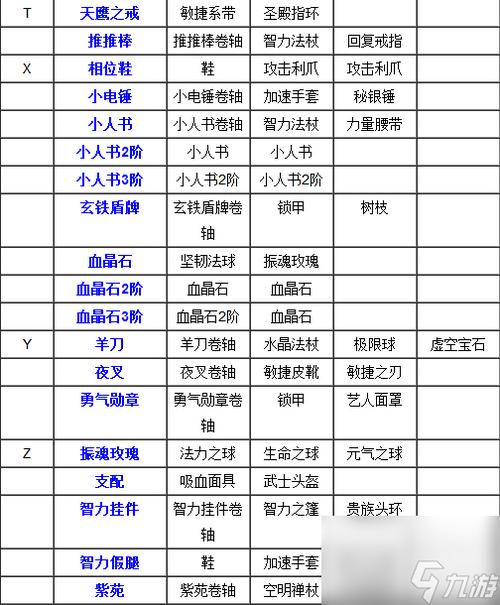 | T | 天鹰之戒 | 敏捷系带 | 圣殿指环 | | |
|---|---|---|---|---|---|
| | 推推棒 | 推推棒卷轴 | 智力法杖 | 回复戒指 | |
| X | 相位鞋 | 鞋 | 攻击利爪 | 攻击利爪 | |
| | 小电锤 | 小电锤卷轴 | 加速手套 | 秘银锤 | |
| | 小人书 | 小人书卷轴 | 智力法杖 | 力量腰带 | |
| | 小人书2阶 | 小人书 | 小人书 | | |
| | 小人书3阶 | 小人书2阶 | 小人书2阶 | | |
| | 玄铁盾牌 | 玄铁盾牌卷轴 | 锁甲 | 树枝 | |
| | 血晶石 | 坚韧法球 | 振魂玫瑰 | | |
| | 血晶石2阶 | 血晶石 | 血晶石 | | |
| | 血晶石3阶 | 血晶石2阶 | 血晶石 | | |
| Y | 羊刀 | 羊刀卷轴 | 水晶法杖 | 极限球 | 虚空宝石 |
| | 夜叉 | 夜叉卷轴 | 敏捷皮靴 | 敏捷之刃 | |
| | 勇气勋章 | 勇气勋章卷轴 | 锁甲 | 艺人面罩 | |
| Z | 振魂玫瑰 | 法力之球 | 生命之球 | 元气之球 | |
| | 支配 | 吸血面具 | 武士头盔 | | |
| | 智力挂件 | 智力挂件卷轴 | 智力之篷 | 贵族头环 | |
| | 智力假腿 | 鞋 | 加速手套 | | |
| | 紫苑 | 紫苑卷轴 | 空明禅杖 | | |

九游